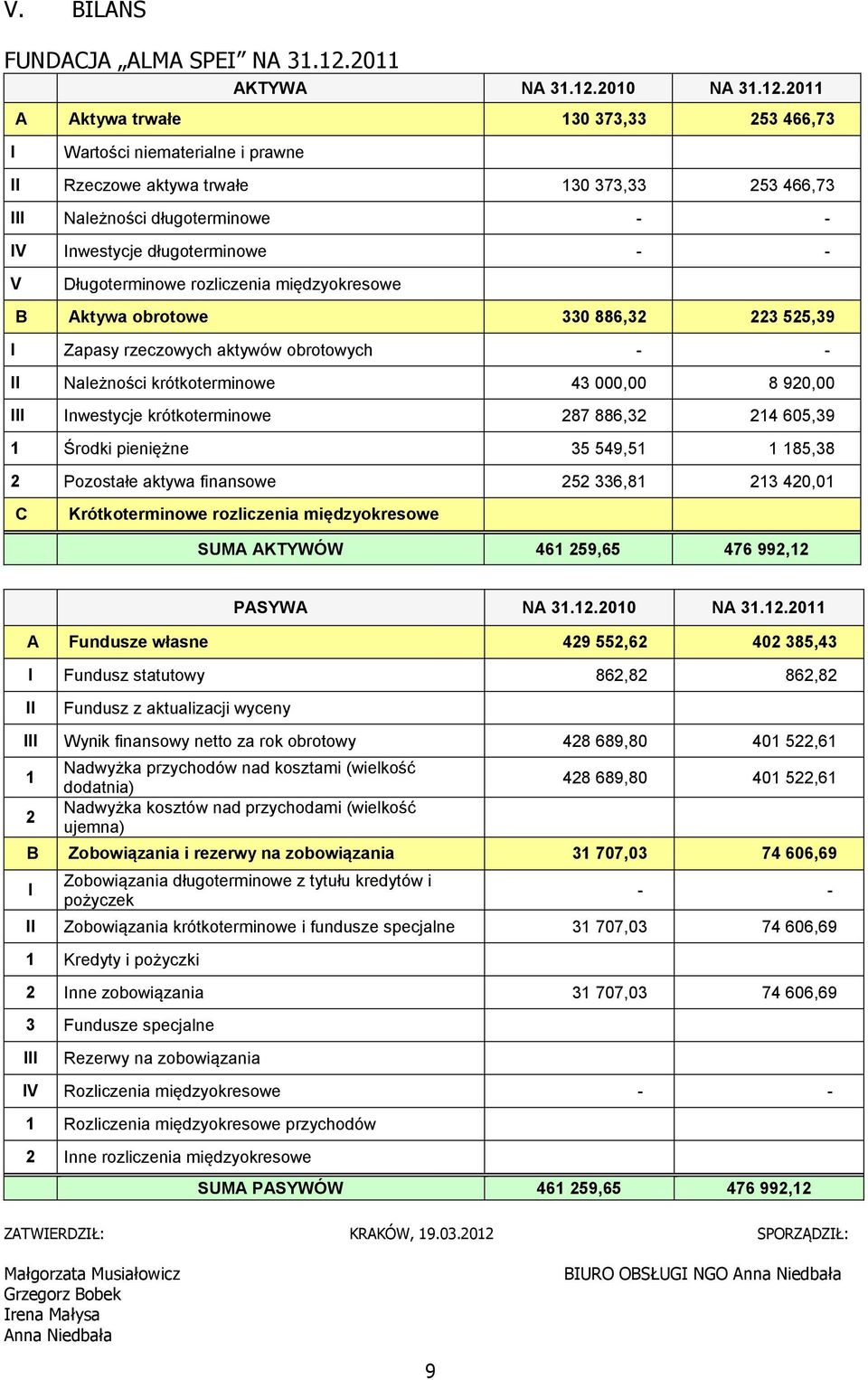 V. BILANS

FUNDACJA „ALMA SPEI” NA 31.12.2011

| | AKTYWA | NA 31.12.2010 | NA 31.12.2011 |
|---|---|---|---|
| A | Aktywa trwałe | 130 373,33 | 253 466,73 |
| I | Wartości niematerialne i prawne | | |
| II | Rzeczowe aktywa trwałe | 130 373,33 | 253 466,73 |
| III | Należności długoterminowe | - | - |
| IV | Inwestycje długoterminowe | - | - |
| V | Długoterminowe rozliczenia międzyokresowe | | |
| B | Aktywa obrotowe | 330 886,32 | 223 525,39 |
| I | Zapasy rzeczowych aktywów obrotowych | - | - |
| II | Należności krótkoterminowe | 43 000,00 | 8 920,00 |
| III | Inwestycje krótkoterminowe | 287 886,32 | 214 605,39 |
| 1 | Środki pieniężne | 35 549,51 | 1 185,38 |
| 2 | Pozostałe aktywa finansowe | 252 336,81 | 213 420,01 |
| C | Krótkoterminowe rozliczenia międzyokresowe | | |
| | SUMA AKTYWÓW | 461 259,65 | 476 992,12 |

| | PASYWA | NA 31.12.2010 | NA 31.12.2011 |
|---|---|---|---|
| A | Fundusze własne | 429 552,62 | 402 385,43 |
| I | Fundusz statutowy | 862,82 | 862,82 |
| II | Fundusz z aktualizacji wyceny | | |
| III | Wynik finansowy netto za rok obrotowy | 428 689,80 | 401 522,61 |
| 1 | Nadwyżka przychodów nad kosztami (wielkość dodatnia) | 428 689,80 | 401 522,61 |
| 2 | Nadwyżka kosztów nad przychodami (wielkość ujemna) | | |
| B | Zobowiązania i rezerwy na zobowiązania | 31 707,03 | 74 606,69 |
| I | Zobowiązania długoterminowe z tytułu kredytów i pożyczek | - | - |
| II | Zobowiązania krótkoterminowe i fundusze specjalne | 31 707,03 | 74 606,69 |
| 1 | Kredyty i pożyczki | | |
| 2 | Inne zobowiązania | 31 707,03 | 74 606,69 |
| 3 | Fundusze specjalne | | |
| III | Rezerwy na zobowiązania | | |
| IV | Rozliczenia międzyokresowe | - | - |
| 1 | Rozliczenia międzyokresowe przychodów | | |
| 2 | Inne rozliczenia międzyokresowe | | |
| | SUMA PASYWÓW | 461 259,65 | 476 992,12 |

ZATWIERDZIŁ: KRAKÓW, 19.03.2012 SPORZĄDZIŁ:

Małgorzata Musiałowicz
Grzegorz Bobek
Irena Małysa
Anna Niedbała

BIURO OBSŁUGI NGO Anna Niedbała

9